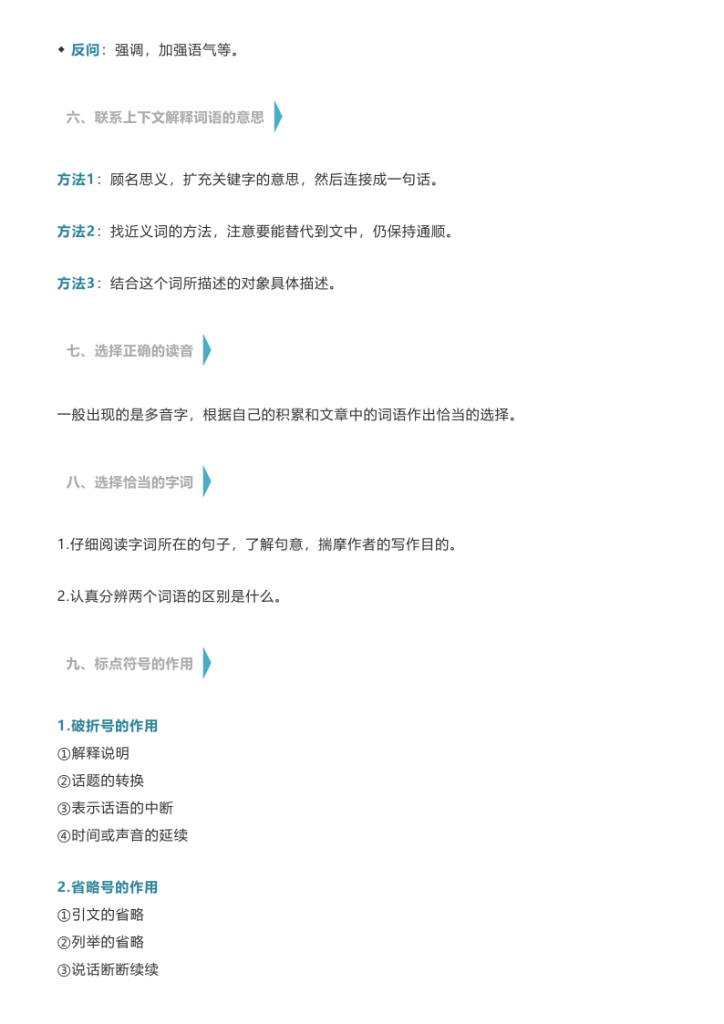 ◆ 反问：强调，加强语气等。

六、联系上下文解释词语的意思

方法1：顾名思义，扩充关键字的意思，然后连接成一句话。

方法2：找近义词的方法，注意要能替代到文中，仍保持通顺。

方法3：结合这个词所描述的对象具体描述。

七、选择正确的读音

一般出现的是多音字，根据自己的积累和文章中的词语作出恰当的选择。

八、选择恰当的字词

1.仔细阅读字词所在的句子，了解句意，揣摩作者的写作目的。

2.认真分辨两个词语的区别是什么。

九、标点符号的作用

1.破折号的作用
①解释说明
②话题的转换
③表示话语的中断
④时间或声音的延续

2.省略号的作用
①引文的省略
②列举的省略
③说话断断续续